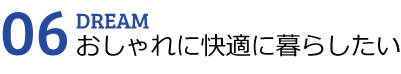 06 DREAM
おしゃれに快適に暮らしたい